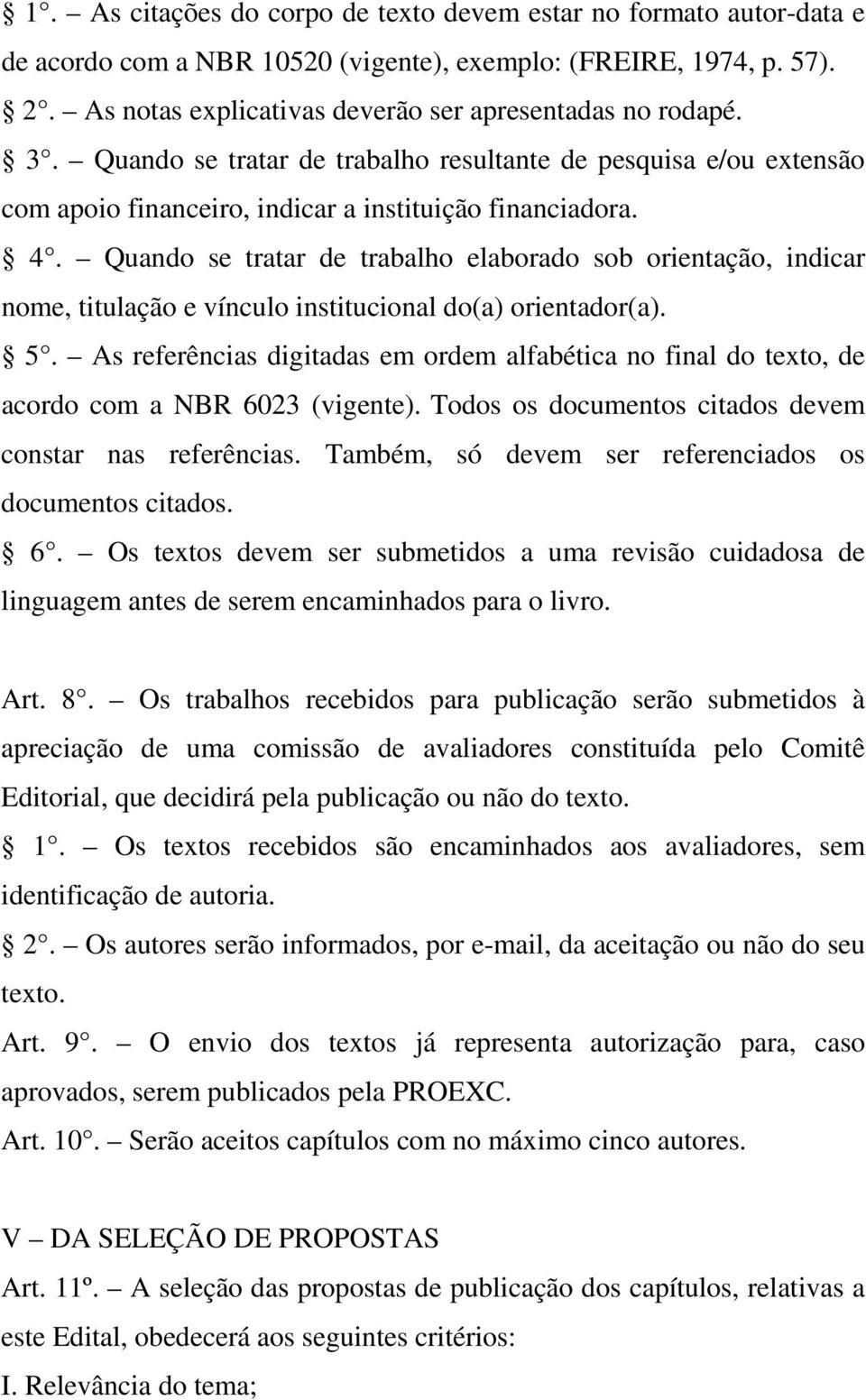 § 1°. – As citações do corpo de texto devem estar no formato autor-data e de acordo com a NBR 10520 (vigente), exemplo: (FREIRE, 1974, p. 57).

§ 2°. – As notas explicativas deverão ser apresentadas no rodapé.

§ 3°. – Quando se tratar de trabalho resultante de pesquisa e/ou extensão com apoio financeiro, indicar a instituição financiadora.

§ 4°. – Quando se tratar de trabalho elaborado sob orientação, indicar nome, titulação e vínculo institucional do(a) orientador(a).

§ 5°. – As referências digitadas em ordem alfabética no final do texto, de acordo com a NBR 6023 (vigente). Todos os documentos citados devem constar nas referências. Também, só devem ser referenciados os documentos citados.

§ 6°. – Os textos devem ser submetidos a uma revisão cuidadosa de linguagem antes de serem encaminhados para o livro.

Art. 8°. – Os trabalhos recebidos para publicação serão submetidos à apreciação de uma comissão de avaliadores constituída pelo Comitê Editorial, que decidirá pela publicação ou não do texto.

§ 1°. – Os textos recebidos são encaminhados aos avaliadores, sem identificação de autoria.

§ 2°. – Os autores serão informados, por e-mail, da aceitação ou não do seu texto.

Art. 9°. – O envio dos textos já representa autorização para, caso aprovados, serem publicados pela PROEXC.

Art. 10°. – Serão aceitos capítulos com no máximo cinco autores.

V – DA SELEÇÃO DE PROPOSTAS

Art. 11º. – A seleção das propostas de publicação dos capítulos, relativas a este Edital, obedecerá aos seguintes critérios:

I. Relevância do tema;